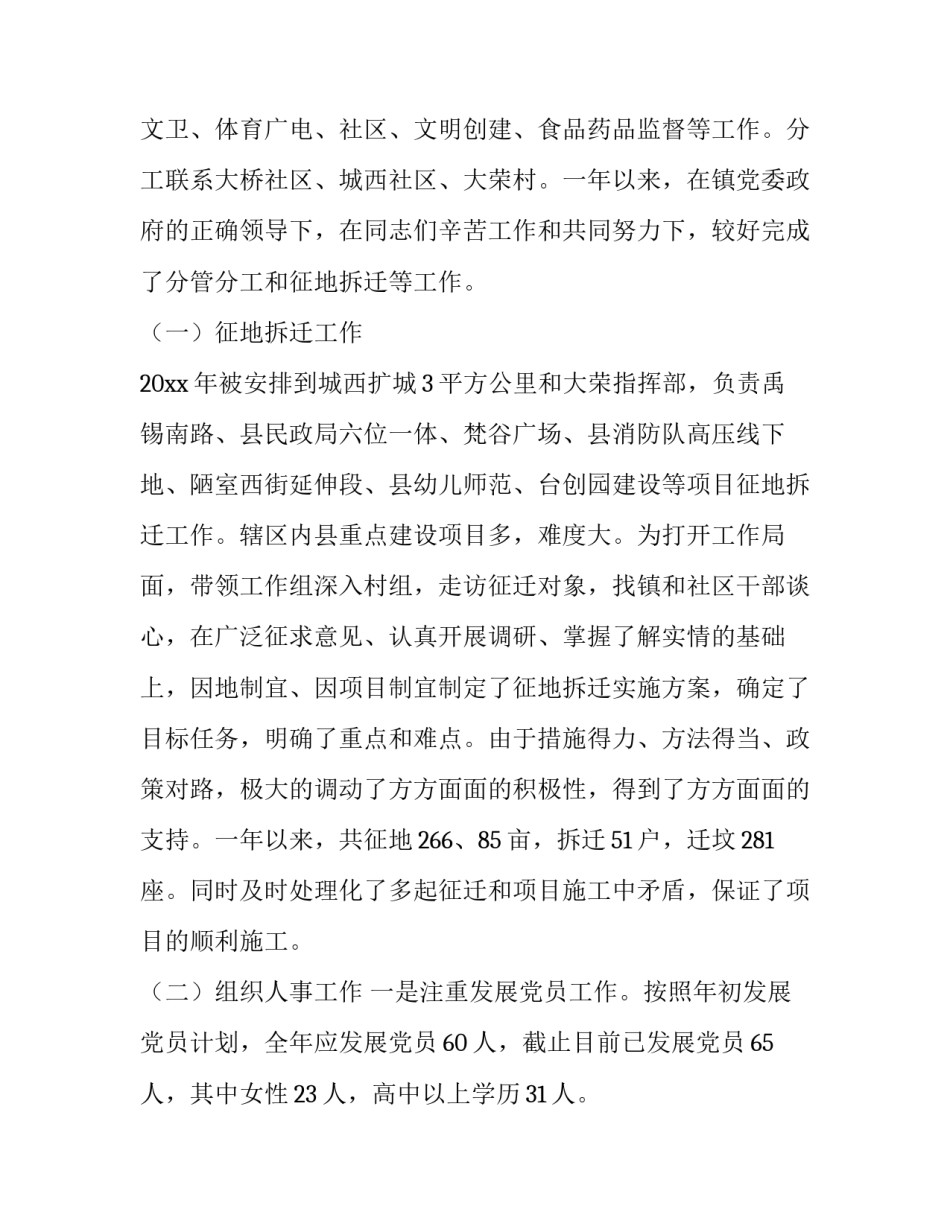 文卫、体育广电、社区、文明创建、食品药品监督等工作。分工联系大桥社区、城西社区、大荣村。一年以来，在镇党委政府的正确领导下，在同志们辛苦工作和共同努力下，较好完成了分管分工和征地拆迁等工作。

（一）征地拆迁工作

20xx 年被安排到城西扩城 3 平方公里和大荣指挥部，负责禹锡南路、县民政局六位一体、梵谷广场、县消防队高压线下地、陋室西街延伸段、县幼儿师范、台创园建设等项目征地拆迁工作。辖区内县重点建设项目多，难度大。为打开工作局面，带领工作组深入村组，走访征迁对象，找镇和社区干部谈心，在广泛征求意见、认真开展调研、掌握了解实情的基础上，因地制宜、因项目制宜制定了征地拆迁实施方案，确定了目标任务，明确了重点和难点。由于措施得力、方法得当、政策对路，极大的调动了方方面面的积极性，得到了方方面面的支持。一年以来，共征地 266、85 亩，拆迁 51 户，迁坟 281 座。同时及时处理化了多起征迁和项目施工中矛盾，保证了项目的顺利施工。

（二）组织人事工作 一是注重发展党员工作。按照年初发展党员计划，全年应发展党员 60 人，截止目前已发展党员 65 人，其中女性 23 人，高中以上学历 31 人。